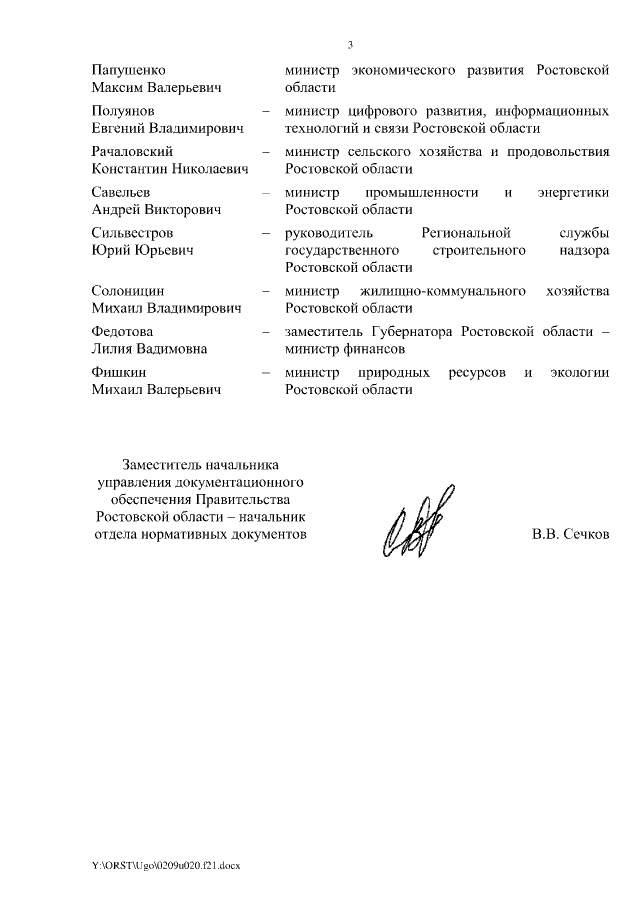 3

| | | |
|---|---|---|
| Папушенко Максим Валерьевич | | министр экономического развития Ростовской области |
| Полуянов Евгений Владимирович | – | министр цифрового развития, информационных технологий и связи Ростовской области |
| Рачаловский Константин Николаевич | – | министр сельского хозяйства и продовольствия Ростовской области |
| Савельев Андрей Викторович | – | министр промышленности и энергетики Ростовской области |
| Сильвестров Юрий Юрьевич | – | руководитель Региональной службы государственного строительного надзора Ростовской области |
| Солоницин Михаил Владимирович | – | министр жилищно-коммунального хозяйства Ростовской области |
| Федотова Лилия Вадимовна | – | заместитель Губернатора Ростовской области – министр финансов |
| Фишкин Михаил Валерьевич | – | министр природных ресурсов и экологии Ростовской области |

Заместитель начальника управления документационного обеспечения Правительства Ростовской области – начальник отдела нормативных документов

В.В. Сечков

Y:\ORST\Ugo\0209u020.f21.docx